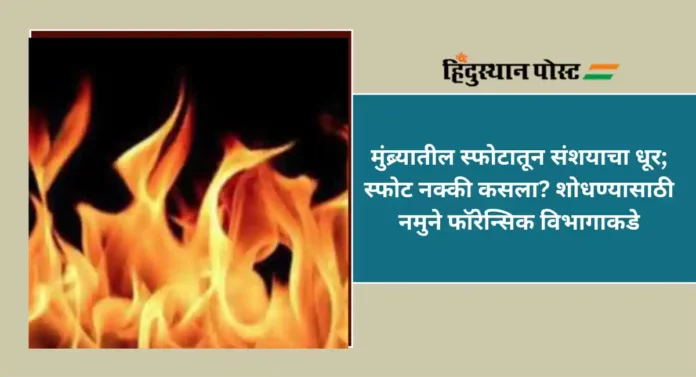 हिंदुस्थान पोस्ट

मुंब्र्यातील स्फोटातून संशयाचा धूर; स्फोट नक्की कसला? शोधण्यासाठी नमुने फॉरेन्सिक विभागाकडे